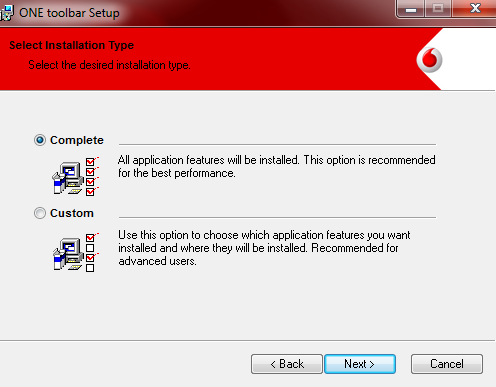 ONE toolbar Setup

Select Installation Type

Select the desired installation type.

Complete

All application features will be installed. This option is recommended for the best performance.

Custom

Use this option to choose which application features you want installed and where they will be installed. Recommended for advanced users.

< Back

Next >

Cancel